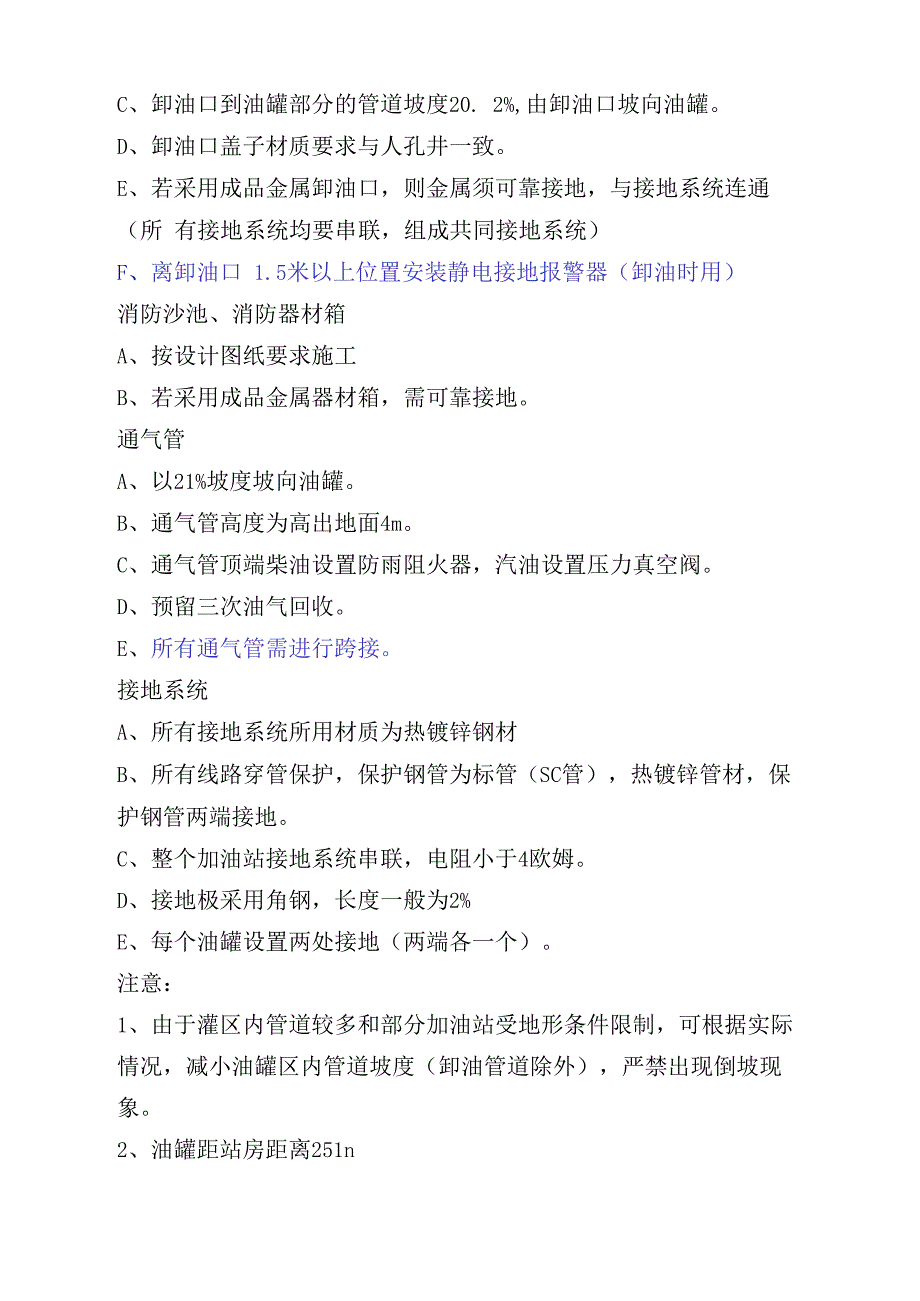 C、卸油口到油罐部分的管道坡度20. 2%,由卸油口坡向油罐。

D、卸油口盖子材质要求与人孔井一致。

E、若采用成品金属卸油口，则金属须可靠接地，与接地系统连通（所 有接地系统均要串联，组成共同接地系统）

F、离卸油口 1.5米以上位置安装静电接地报警器（卸油时用）

消防沙池、消防器材箱

A、按设计图纸要求施工

B、若采用成品金属器材箱，需可靠接地。

通气管

A、以21%坡度坡向油罐。

B、通气管高度为高出地面4m。

C、通气管顶端柴油设置防雨阻火器，汽油设置压力真空阀。

D、预留三次油气回收。

E、所有通气管需进行跨接。

接地系统

A、所有接地系统所用材质为热镀锌钢材

B、所有线路穿管保护，保护钢管为标管（SC管），热镀锌管材，保护钢管两端接地。

C、整个加油站接地系统串联，电阻小于4欧姆。

D、接地极采用角钢，长度一般为2%

E、每个油罐设置两处接地（两端各一个）。

注意：

1、由于灌区内管道较多和部分加油站受地形条件限制，可根据实际情况，减小油罐区内管道坡度（卸油管道除外），严禁出现倒坡现象。

2、油罐距站房距离251n